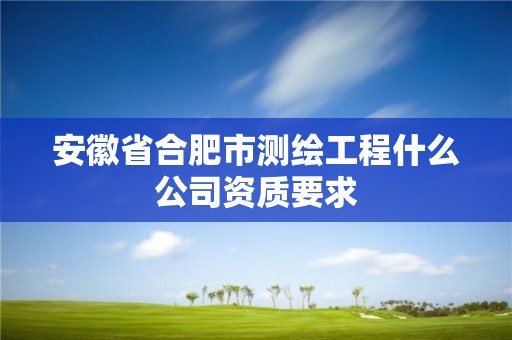 安徽省合肥市测绘工程什么公司资质要求